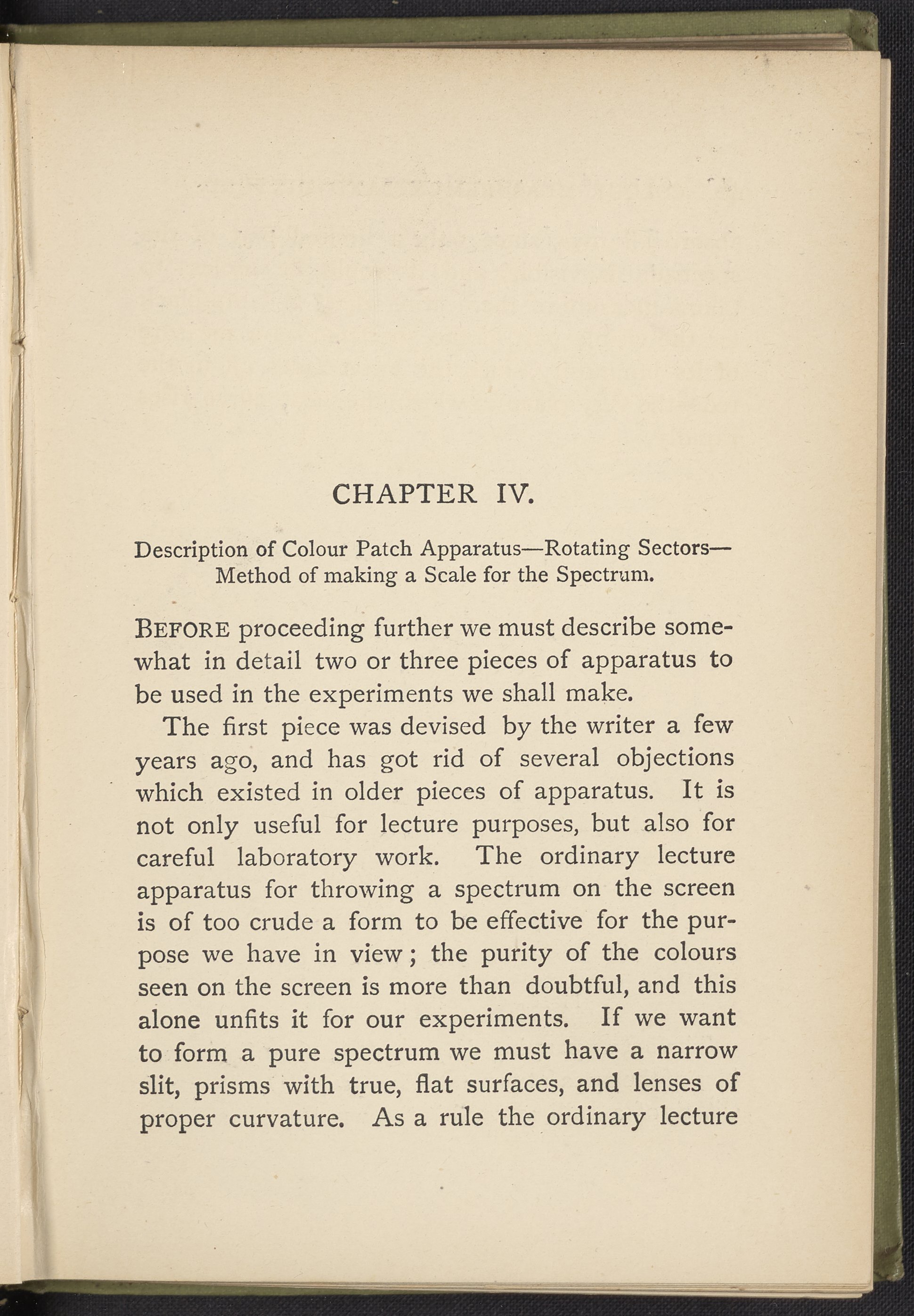 CHAPTER IV.

Description of Colour Patch Apparatus—Rotating Sectors—Method of making a Scale for the Spectrum.

BEFORE proceeding further we must describe somewhat in detail two or three pieces of apparatus to be used in the experiments we shall make.

The first piece was devised by the writer a few years ago, and has got rid of several objections which existed in older pieces of apparatus. It is not only useful for lecture purposes, but also for careful laboratory work. The ordinary lecture apparatus for throwing a spectrum on the screen is of too crude a form to be effective for the purpose we have in view; the purity of the colours seen on the screen is more than doubtful, and this alone unfits it for our experiments. If we want to form a pure spectrum we must have a narrow slit, prisms with true, flat surfaces, and lenses of proper curvature. As a rule the ordinary lecture